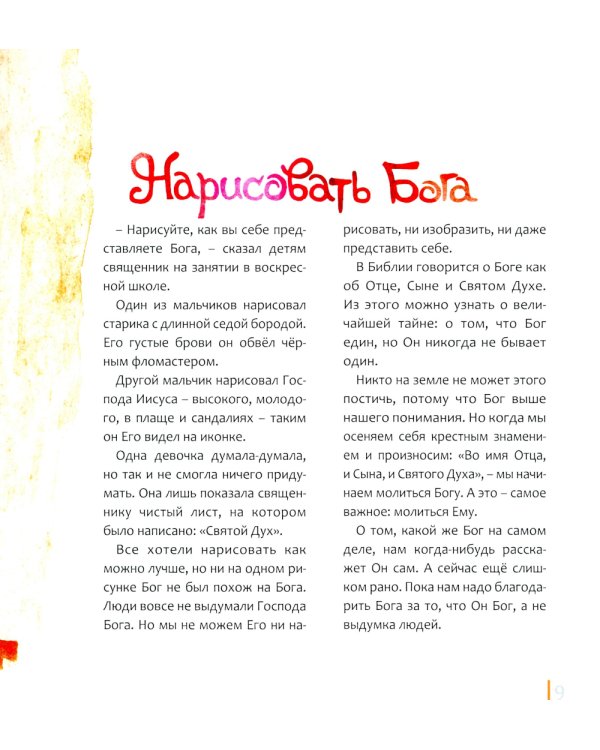 Нарисовать Бога

– Нарисуйте, как вы себе представляете Бога, – сказал детям священник на занятии в воскресной школе.

Один из мальчиков нарисовал старика с длинной седой бородой. Его густые брови он обвёл чёрным фломастером.

Другой мальчик нарисовал Господа Иисуса – высокого, молодого, в плаще и сандалиях – таким он Его видел на иконке.

Одна девочка думала-думала, но так и не смогла ничего придумать. Она лишь показала священнику чистый лист, на котором было написано: «Святой Дух».

Все хотели нарисовать как можно лучше, но ни на одном рисунке Бог не был похож на Бога. Люди вовсе не выдумали Господа Бога. Но мы не можем Его ни нарисовать, ни изобразить, ни даже представить себе.

В Библии говорится о Боге как об Отце, Сыне и Святом Духе. Из этого можно узнать о величайшей тайне: о том, что Бог един, но Он никогда не бывает один.

Никто на земле не может этого постичь, потому что Бог выше нашего понимания. Но когда мы осеняем себя крестным знамением и произносим: «Во имя Отца, и Сына, и Святого Духа», – мы начинаем молиться Богу. А это – самое важное: молиться Ему.

О том, какой же Бог на самом деле, нам когда-нибудь расскажет Он сам. А сейчас ещё слишком рано. Пока нам надо благодарить Бога за то, что Он Бог, а не выдумка людей.

9